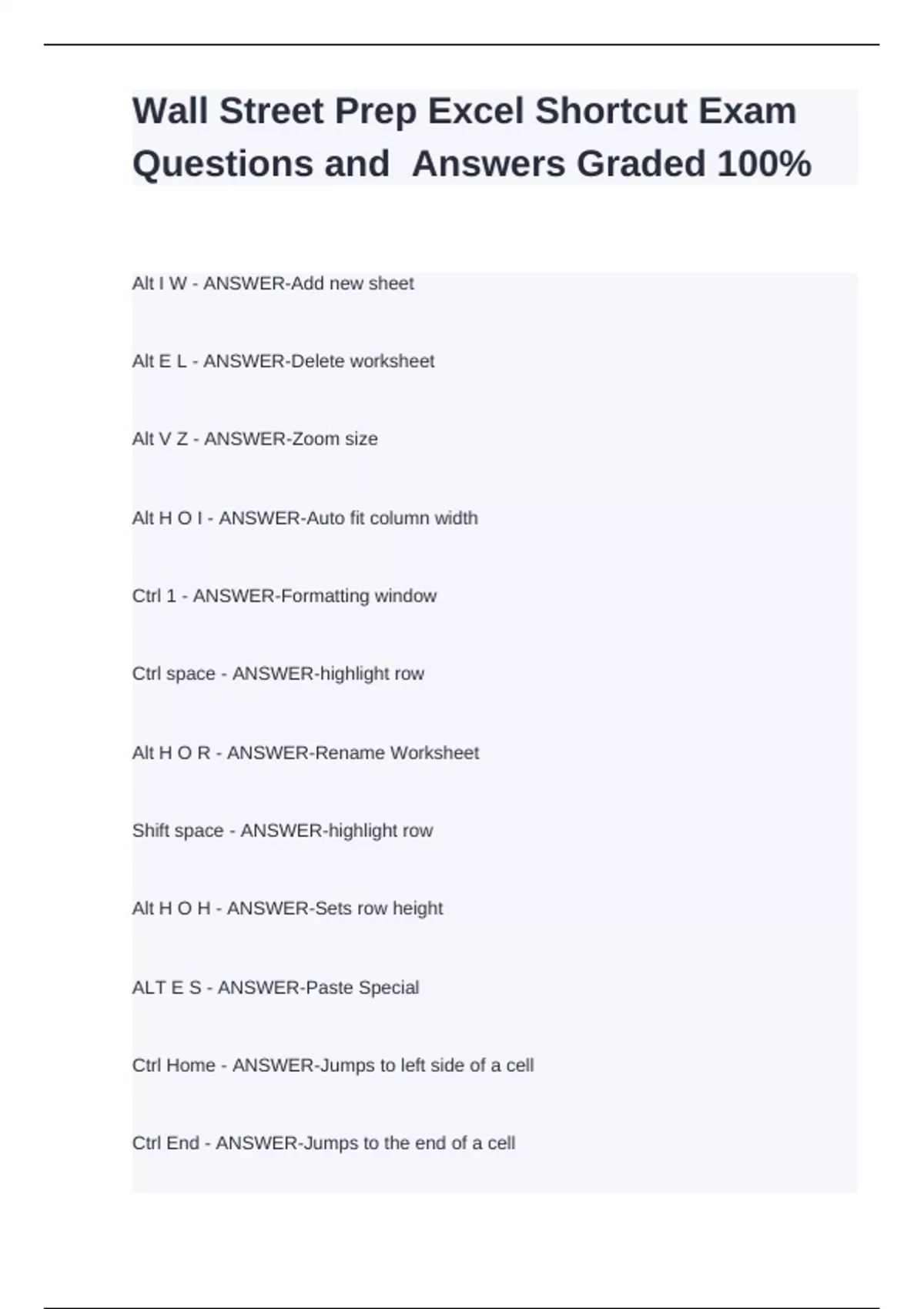 Wall Street Prep Excel Shortcut Exam Questions and Answers Graded 100%

Alt I W - ANSWER-Add new sheet

Alt E L - ANSWER-Delete worksheet

Alt V Z - ANSWER-Zoom size

Alt H O I - ANSWER-Auto fit column width

Ctrl 1 - ANSWER-Formatting window

Ctrl space - ANSWER-highlight row

Alt H O R - ANSWER-Rename Worksheet

Shift space - ANSWER-highlight row

Alt H O H - ANSWER-Sets row height

ALT E S - ANSWER-Paste Special

Ctrl Home - ANSWER-Jumps to left side of a cell

Ctrl End - ANSWER-Jumps to the end of a cell